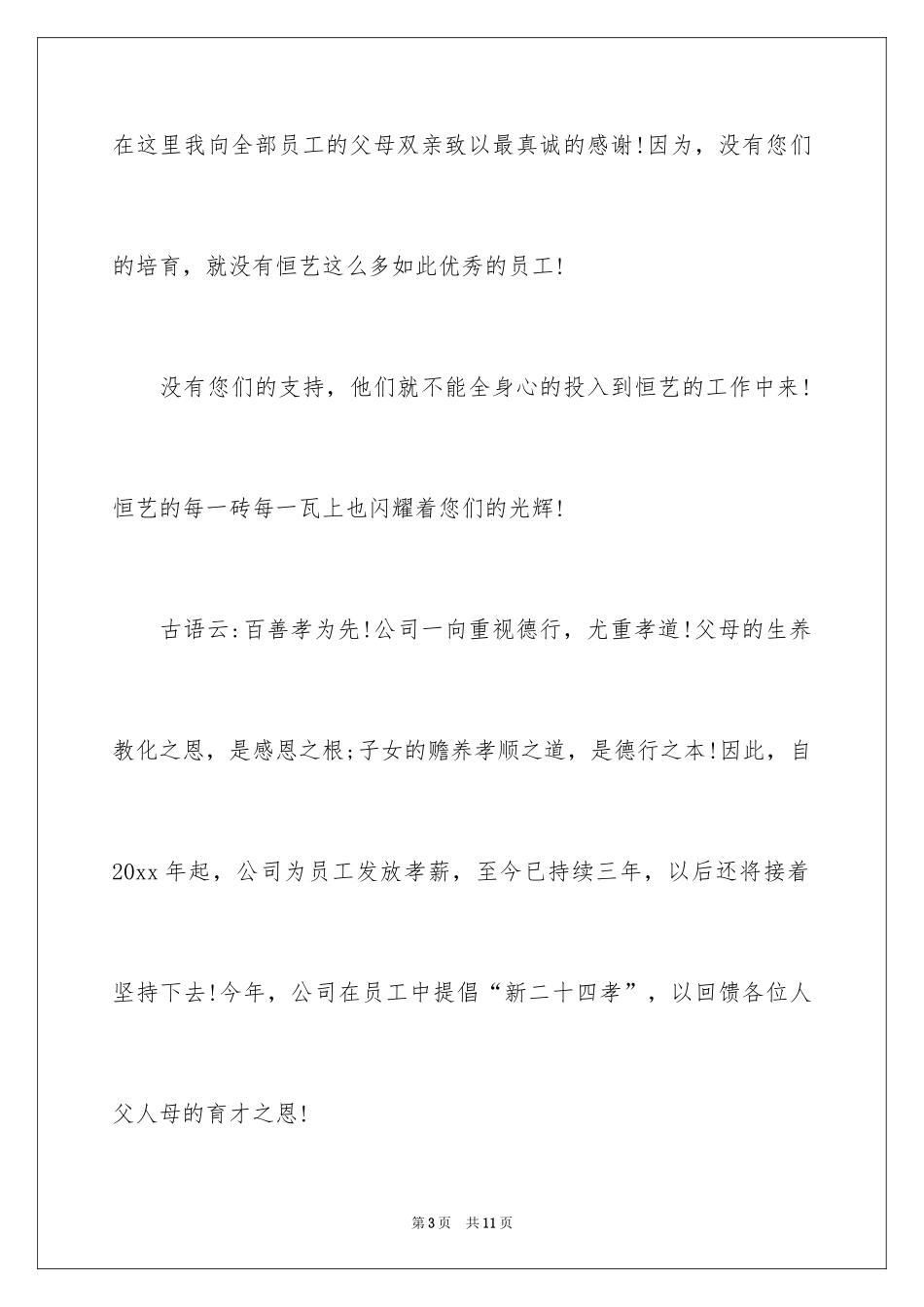 在这里我向全部员工的父母双亲致以最真诚的感谢!因为，没有您们的培育，就没有恒艺这么多如此优秀的员工!

没有您们的支持，他们就不能全身心的投入到恒艺的工作中来!恒艺的每一砖每一瓦上也闪耀着您们的光辉!

古语云:百善孝为先!公司一向重视德行，尤重孝道!父母的生养教化之恩，是感恩之根;子女的赡养孝顺之道，是德行之本!因此，自20xx年起，公司为员工发放孝薪，至今已持续三年，以后还将接着坚持下去!今年，公司在员工中提倡“新二十四孝”，以回馈各位人父人母的育才之恩!

第3页 共11页